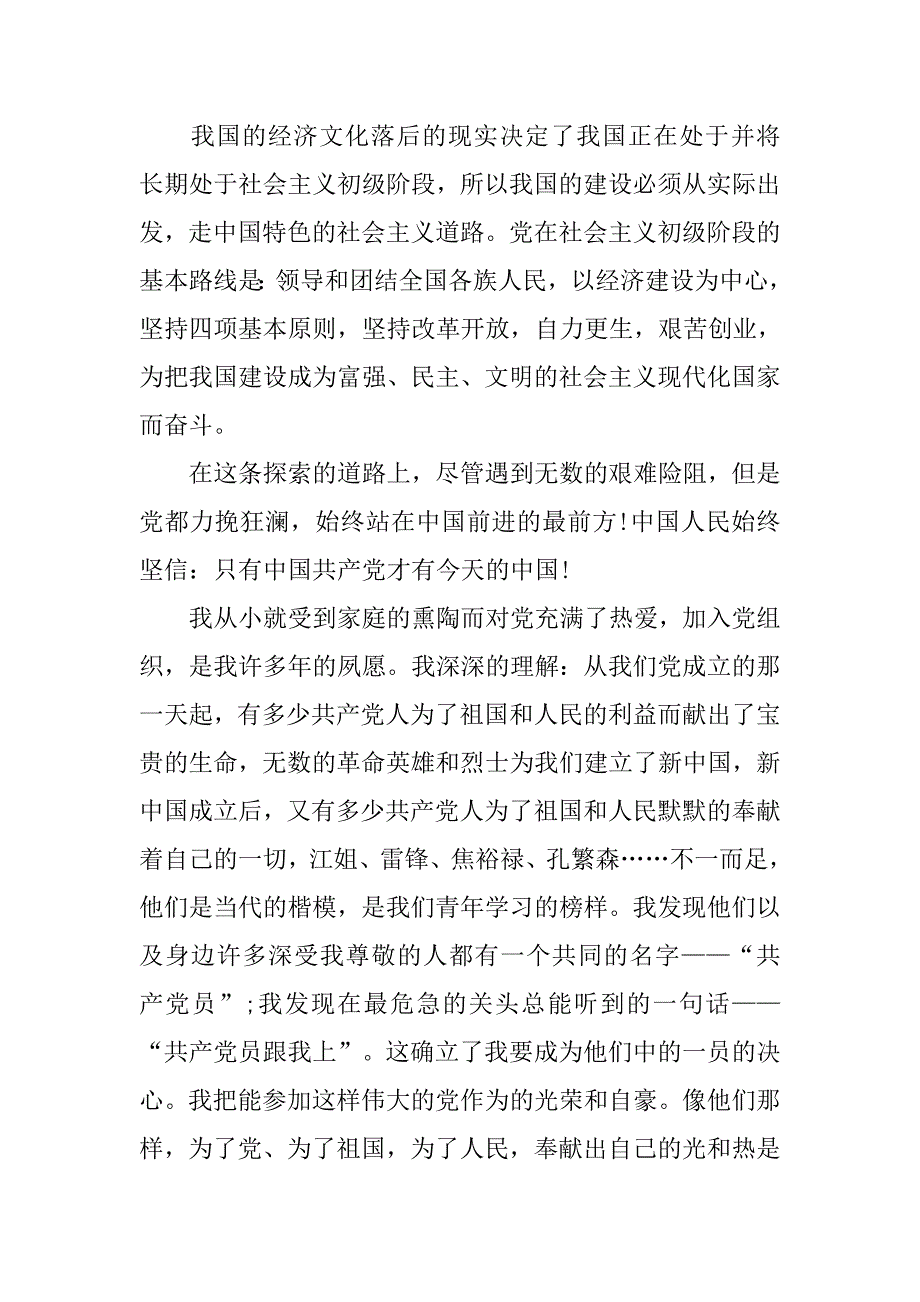 我国的经济文化落后的现实决定了我国正在处于并将长期处于社会主义初级阶段，所以我国的建设必须从实际出发，走中国特色的社会主义道路。党在社会主义初级阶段的基本路线是：领导和团结全国各族人民，以经济建设为中心，坚持四项基本原则，坚持改革开放，自力更生，艰苦创业，为把我国建设成为富强、民主、文明的社会主义现代化国家而奋斗。

在这条探索的道路上，尽管遇到无数的艰难险阻，但是党都力挽狂澜，始终站在中国前进的最前方！中国人民始终坚信：只有中国共产党才有今天的中国！

我从小就受到家庭的熏陶而对党充满了热爱，加入党组织，是我许多年的夙愿。我深深的理解：从我们党成立的那一天起，有多少共产党人为了祖国和人民的利益而献出了宝贵的生命，无数的革命英雄和烈士为我们建立了新中国，新中国成立后，又有多少共产党人为了祖国和人民默默的奉献着自己的一切，江姐、雷锋、焦裕禄、孔繁森……不一而足，他们是当代的楷模，是我们青年学习的榜样。我发现他们以及身边许多深受我尊敬的人都有一个共同的名字——“共产党员”；我发现在最危急的关头总能听到的一句话——“共产党员跟我上”。这确立了我要成为他们中的一员的决心。我把能参加这样伟大的党作为的光荣和自豪。像他们那样，为了党、为了祖国，为了人民，奉献出自己的光和热是